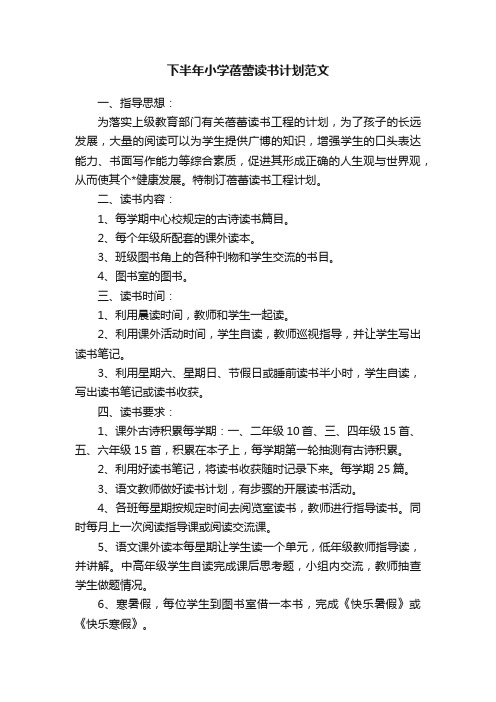 下半年小学蓓蕾读书计划范文

一、指导思想：

为落实上级教育部门有关蓓蕾读书工程的计划，为了孩子的长远发展，大量的阅读可以为学生提供广博的知识，增强学生的口头表达能力、书面写作能力等综合素质，促进其形成正确的人生观与世界观，从而使其个*健康发展。特制订蓓蕾读书工程计划。

二、读书内容：

1、每学期中心校规定的古诗读书篇目。

2、每个年级所配套的课外读本。

3、班级图书角上的各种刊物和学生交流的书目。

4、图书室的图书。

三、读书时间：

1、利用晨读时间，教师和学生一起读。

2、利用课外活动时间，学生自读，教师巡视指导，并让学生写出读书笔记。

3、利用星期六、星期日、节假日或睡前读书半小时，学生自读，写出读书笔记或读书收获。

四、读书要求：

1、课外古诗积累每学期：一、二年级10首、三、四年级15首、五、六年级15首，积累在本子上，每学期第一轮抽测有古诗积累。

2、利用好读书笔记，将读书收获随时记录下来。每学期25篇。

3、语文教师做好读书计划，有步骤的开展读书活动。

4、各班每星期按规定时间去阅览室读书，教师进行指导读书。同时每月上一次阅读指导课或阅读交流课。

5、语文课外读本每星期让学生读一个单元，低年级教师指导读，并讲解。中高年级学生自读完成课后思考题，小组内交流，教师抽查学生做题情况。

6、寒暑假，每位学生到图书室借一本书，完成《快乐暑假》或《快乐寒假》。